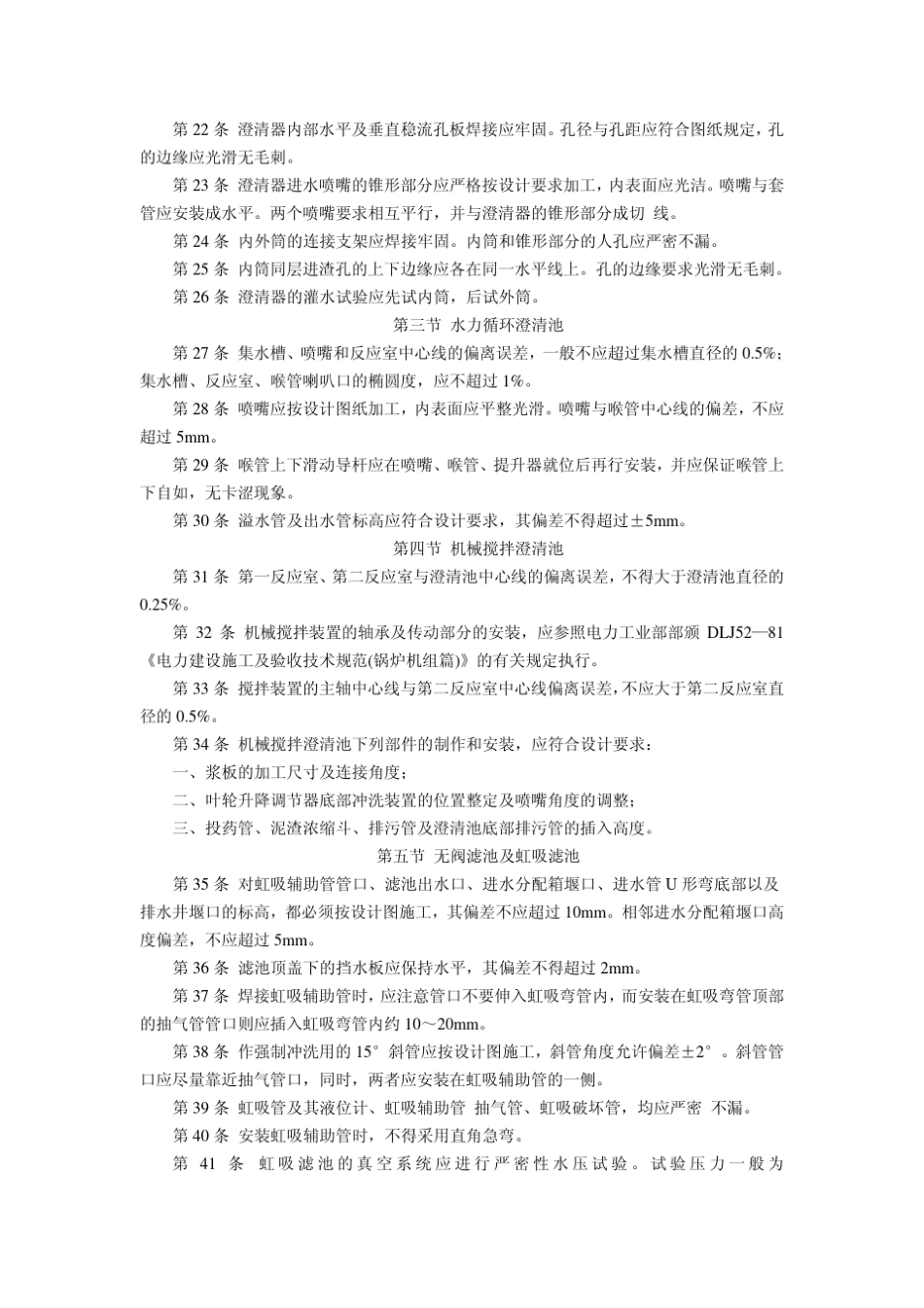 第 22 条 澄清器内部水平及垂直稳流孔板焊接应牢固。孔径与孔距应符合图纸规定，孔的边缘应光滑无毛刺。

第 23 条 澄清器进水喷嘴的锥形部分应严格按设计要求加工，内表面应光洁。喷嘴与套管应安装成水平。两个喷嘴要求相互平行，并与澄清器的锥形部分成切 线。

第 24 条 内外筒的连接支架应焊接牢固。内筒和锥形部分的人孔应严密不漏。

第 25 条 内筒同层进渣孔的上下边缘应各在同一水平线上。孔的边缘要求光滑无毛刺。

第 26 条 澄清器的灌水试验应先试内筒，后试外筒。

第三节 水力循环澄清池

第 27 条 集水槽、喷嘴和反应室中心线的偏离误差，一般不应超过集水槽直径的 0.5%；集水槽、反应室、喉管喇叭口的椭圆度，应不超过 1%。

第 28 条 喷嘴应按设计图纸加工，内表面应平整光滑。喷嘴与喉管中心线的偏差，不应超过 5mm。

第 29 条 喉管上下滑动导杆应在喷嘴、喉管、提升器就位后再行安装，并应保证喉管上下自如，无卡涩现象。

第 30 条 溢水管及出水管标高应符合设计要求，其偏差不得超过±5mm。

第四节 机械搅拌澄清池

第 31 条 第一反应室、第二反应室与澄清池中心线的偏离误差，不得大于澄清池直径的 0.25%。

第 32 条 机械搅拌装置的轴承及传动部分的安装，应参照电力工业部部颁 DLJ52—81《电力建设施工及验收技术规范(锅炉机组篇)》的有关规定执行。

第 33 条 搅拌装置的主轴中心线与第二反应室中心线偏离误差，不应大于第二反应室直径的 0.5%。

第 34 条 机械搅拌澄清池下列部件的制作和安装，应符合设计要求：

一、浆板的加工尺寸及连接角度；

二、叶轮升降调节器底部冲洗装置的位置整定及喷嘴角度的调整；

三、投药管、泥渣浓缩斗、排污管及澄清池底部排污管的插入高度。

第五节 无阀滤池及虹吸滤池

第 35 条 对虹吸辅助管管口、滤池出水口、进水分配箱堰口、进水管 U 形弯底部以及排水井堰口的标高，都必须按设计图施工，其偏差不应超过 10mm。相邻进水分配箱堰口高度偏差，不应超过 5mm。

第 36 条 滤池顶盖下的挡水板应保持水平，其偏差不得超过 2mm。

第 37 条 焊接虹吸辅助管时，应注意管口不要伸入虹吸弯管内，而安装在虹吸弯管顶部的抽气管管口则应插入虹吸弯管内约 10～20mm。

第 38 条 作强制冲洗用的 15° 斜管应按设计图施工，斜管角度允许偏差±2° 。斜管管口应尽量靠近抽气管口，同时，两者应安装在虹吸辅助管的一侧。

第 39 条 虹吸管及其液位计、虹吸辅助管 抽气管、虹吸破坏管，均应严密 不漏。

第 40 条 安装虹吸辅助管时，不得采用直角急弯。

第 41 条 虹吸滤池的真空系统应进行严密性水压试验。试验压力一般为